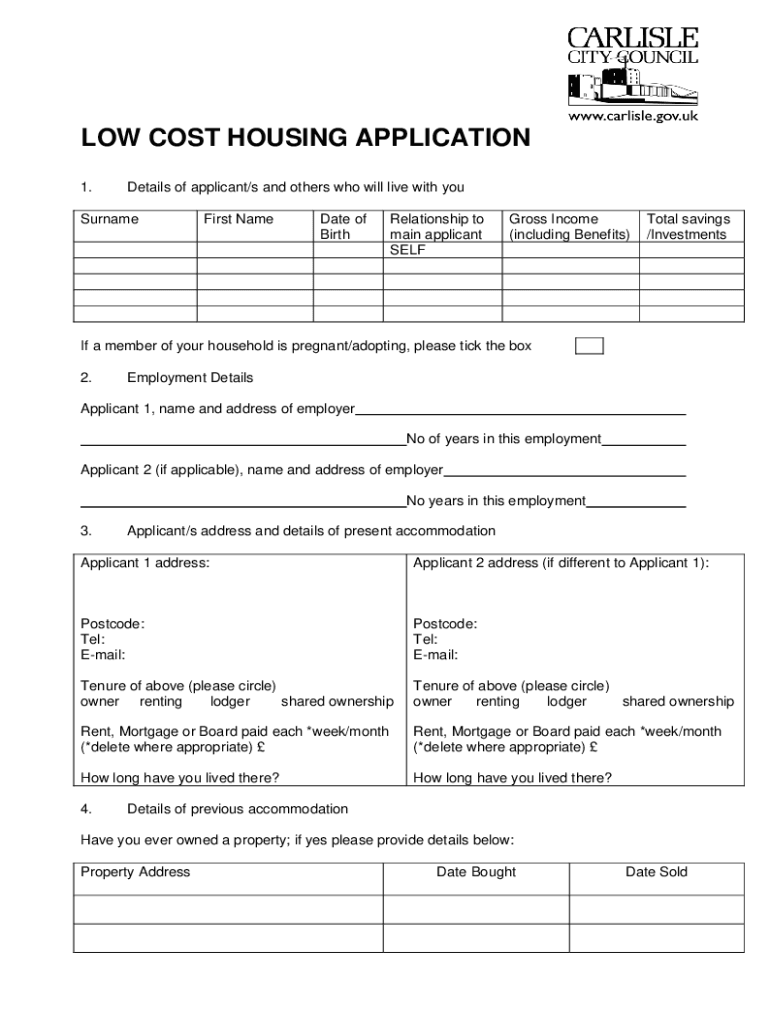 CARLISLE
CITY COUNCIL
www.carlisle.gov.uk

LOW COST HOUSING APPLICATION

1. Details of applicant/s and others who will live with you

| Surname | First Name | Date of Birth | Relationship to main applicant | Gross Income (including Benefits) | Total savings /Investments |
|---|---|---|---|---|---|
| | | | SELF | | |
| | | | | | |
| | | | | | |
| | | | | | |
| | | | | | |

If a member of your household is pregnant/adopting, please tick the box

2. Employment Details

Applicant 1, name and address of employer

No of years in this employment

Applicant 2 (if applicable), name and address of employer

No years in this employment

3. Applicant/s address and details of present accommodation

| Applicant 1 address: | Applicant 2 address (if different to Applicant 1): |
|---|---|
| Postcode: Tel: E-mail: | Postcode: Tel: E-mail: |
| Tenure of above (please circle) owner renting lodger shared ownership | Tenure of above (please circle) owner renting lodger shared ownership |
| Rent, Mortgage or Board paid each *week/month (*delete where appropriate) £ | Rent, Mortgage or Board paid each *week/month (*delete where appropriate) £ |
| How long have you lived there? | How long have you lived there? |

4. Details of previous accommodation

Have you ever owned a property; if yes please provide details below:

| Property Address | Date Bought | Date Sold |
|---|---|---|
| | | |
| | | |